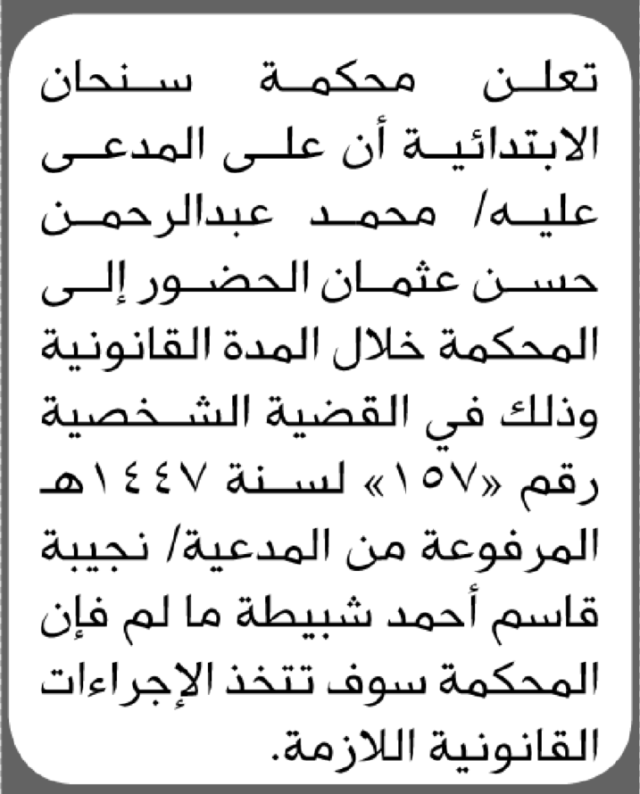 تعلن محكمة سنحان الابتدائية أن على المدعى عليه/ محمد عبدالرحمن حسن عثمان الحضور إلى المحكمة خلال المدة القانونية وذلك في القضية الشخصية رقم «١٥٧» لسنة ١٤٤٧هـ المرفوعة من المدعية/ نجيبة قاسم أحمد شبيطة ما لم فإن المحكمة سوف تتخذ الإجراءات القانونية اللازمة.